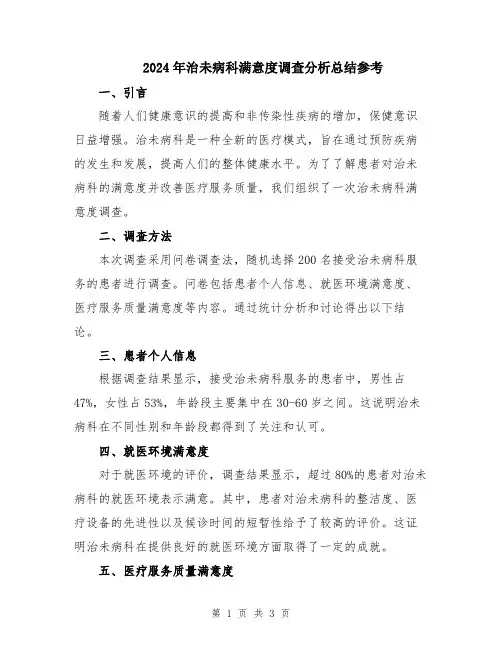 2024年治未病科满意度调查分析总结参考

一、引言

随着人们健康意识的提高和非传染性疾病的增加，保健意识日益增强。治未病科是一种全新的医疗模式，旨在通过预防疾病的发生和发展，提高人们的整体健康水平。为了了解患者对治未病科的满意度并改善医疗服务质量，我们组织了一次治未病科满意度调查。

二、调查方法

本次调查采用问卷调查法，随机选择200名接受治未病科服务的患者进行调查。问卷包括患者个人信息、就医环境满意度、医疗服务质量满意度等内容。通过统计分析和讨论得出以下结论。

三、患者个人信息

根据调查结果显示，接受治未病科服务的患者中，男性占47%，女性占53%，年龄段主要集中在30-60岁之间。这说明治未病科在不同性别和年龄段都得到了关注和认可。

四、就医环境满意度

对于就医环境的评价，调查结果显示，超过80%的患者对治未病科的就医环境表示满意。其中，患者对治未病科的整洁度、医疗设备的先进性以及候诊时间的短暂性给予了较高的评价。这证明治未病科在提供良好的就医环境方面取得了一定的成就。

五、医疗服务质量满意度

第 1 页 共 3 页